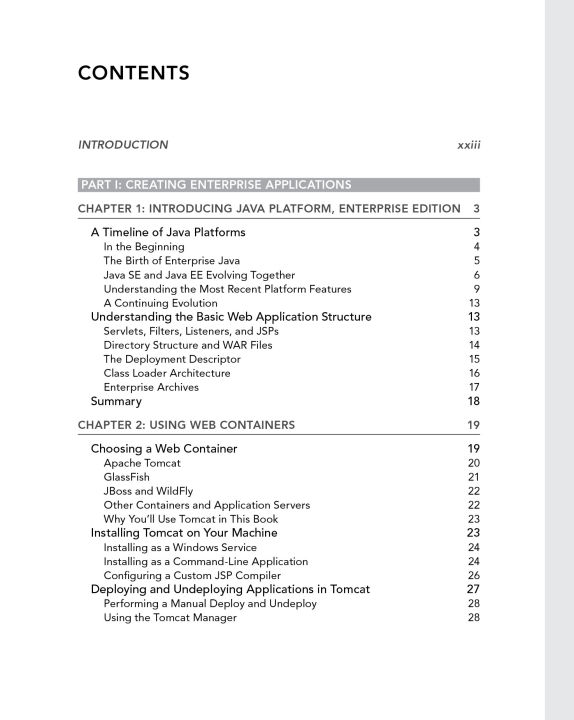 CONTENTS

INTRODUCTION xxiii

PART I: CREATING ENTERPRISE APPLICATIONS

CHAPTER 1: INTRODUCING JAVA PLATFORM, ENTERPRISE EDITION 3

A Timeline of Java Platforms 3
In the Beginning 4
The Birth of Enterprise Java 5
Java SE and Java EE Evolving Together 6
Understanding the Most Recent Platform Features 9
A Continuing Evolution 13
Understanding the Basic Web Application Structure 13
Servlets, Filters, Listeners, and JSPs 13
Directory Structure and WAR Files 14
The Deployment Descriptor 15
Class Loader Architecture 16
Enterprise Archives 17
Summary 18

CHAPTER 2: USING WEB CONTAINERS 19

Choosing a Web Container 19
Apache Tomcat 20
GlassFish 21
JBoss and WildFly 22
Other Containers and Application Servers 22
Why You'll Use Tomcat in This Book 23
Installing Tomcat on Your Machine 23
Installing as a Windows Service 24
Installing as a Command-Line Application 24
Configuring a Custom JSP Compiler 26
Deploying and Undeploying Applications in Tomcat 27
Performing a Manual Deploy and Undeploy 28
Using the Tomcat Manager 28